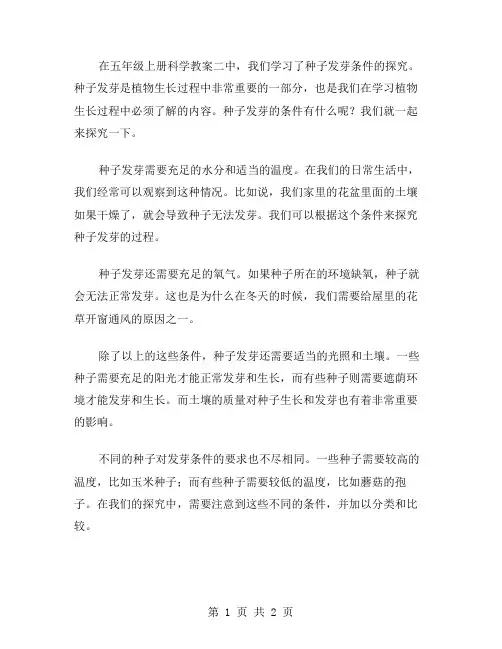 在五年级上册科学教案二中，我们学习了种子发芽条件的探究。种子发芽是植物生长过程中非常重要的一部分，也是我们在学习植物生长过程中必须了解的内容。种子发芽的条件有什么呢？我们就一起来探究一下。

种子发芽需要充足的水分和适当的温度。在我们的日常生活中，我们经常可以观察到这种情况。比如说，我们家里的花盆里面的土壤如果干燥了，就会导致种子无法发芽。我们可以根据这个条件来探究种子发芽的过程。

种子发芽还需要充足的氧气。如果种子所在的环境缺氧，种子就会无法正常发芽。这也是为什么在冬天的时候，我们需要给屋里的花草开窗通风的原因之一。

除了以上的这些条件，种子发芽还需要适当的光照和土壤。一些种子需要充足的阳光才能正常发芽和生长，而有些种子则需要遮荫环境才能发芽和生长。而土壤的质量对种子生长和发芽也有着非常重要的影响。

不同的种子对发芽条件的要求也不尽相同。一些种子需要较高的温度，比如玉米种子；而有些种子需要较低的温度，比如蘑菇的孢子。在我们的探究中，需要注意到这些不同的条件，并加以分类和比较。

第 1 页 共 2 页